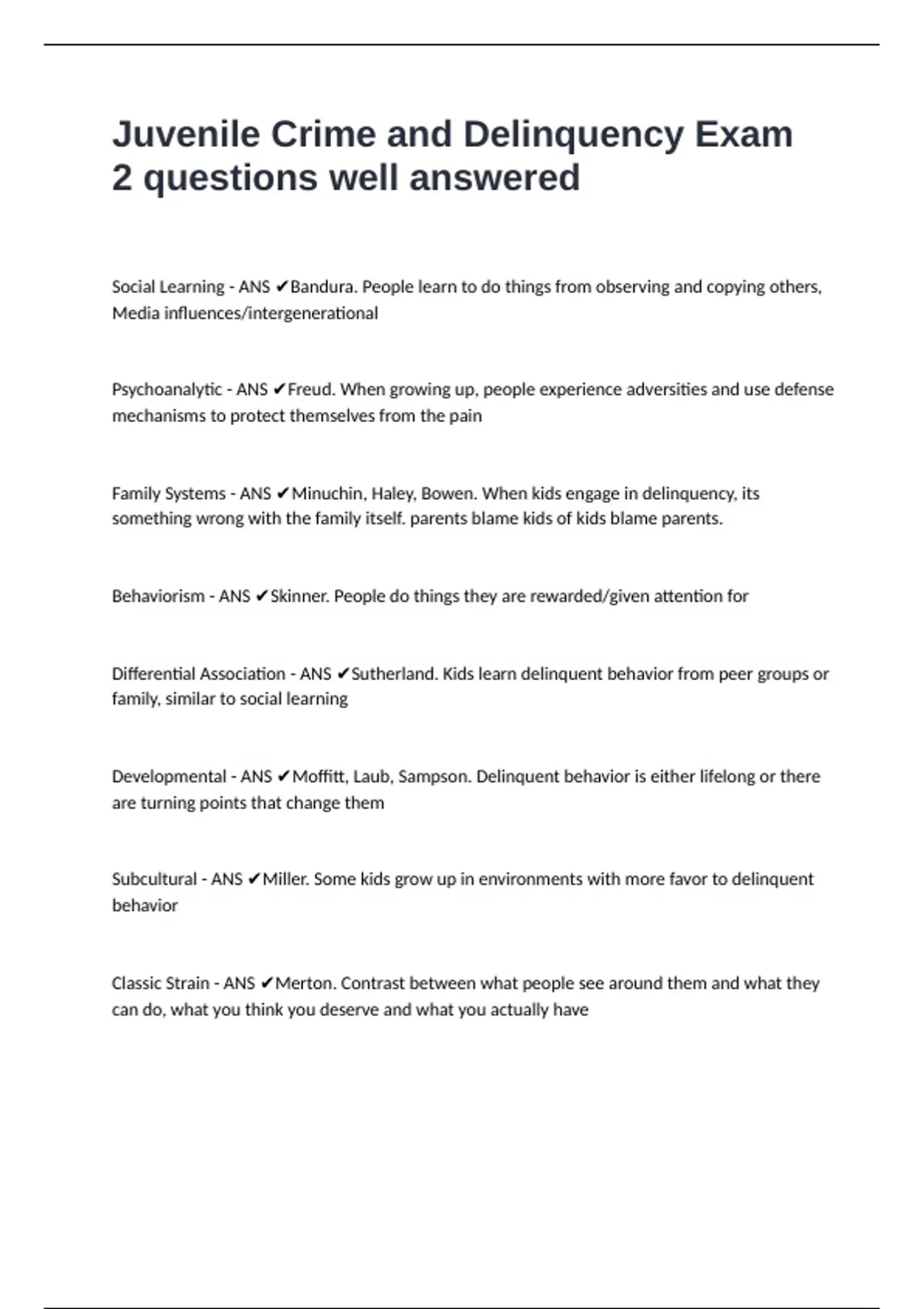 Juvenile Crime and Delinquency Exam 2 questions well answered

Social Learning - ANS ✔Bandura. People learn to do things from observing and copying others, Media influences/intergenerational

Psychoanalytic - ANS ✔Freud. When growing up, people experience adversities and use defense mechanisms to protect themselves from the pain

Family Systems - ANS ✔Minuchin, Haley, Bowen. When kids engage in delinquency, its something wrong with the family itself. parents blame kids of kids blame parents.

Behaviorism - ANS ✔Skinner. People do things they are rewarded/given attention for

Differential Association - ANS ✔Sutherland. Kids learn delinquent behavior from peer groups or family, similar to social learning

Developmental - ANS ✔Moffitt, Laub, Sampson. Delinquent behavior is either lifelong or there are turning points that change them

Subcultural - ANS ✔Miller. Some kids grow up in environments with more favor to delinquent behavior

Classic Strain - ANS ✔Merton. Contrast between what people see around them and what they can do, what you think you deserve and what you actually have